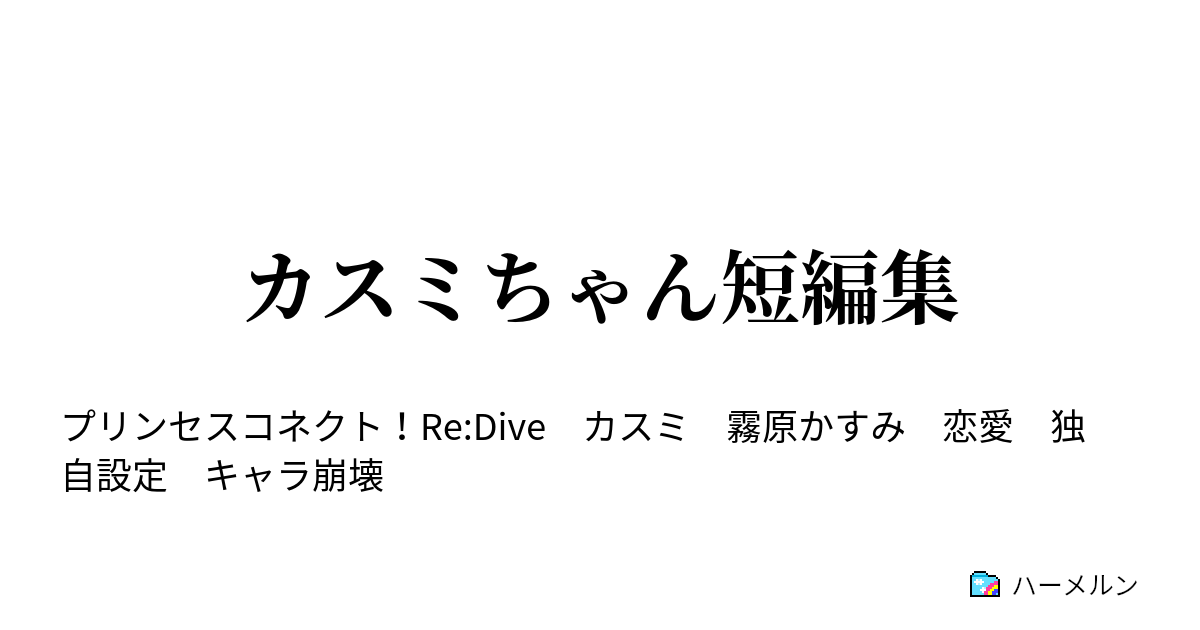 カスミちゃん短編集

プリンセスコネクト！Re:Dive　カスミ　霧原かすみ　恋愛　独自設定　キャラ崩壊

ハーメルン